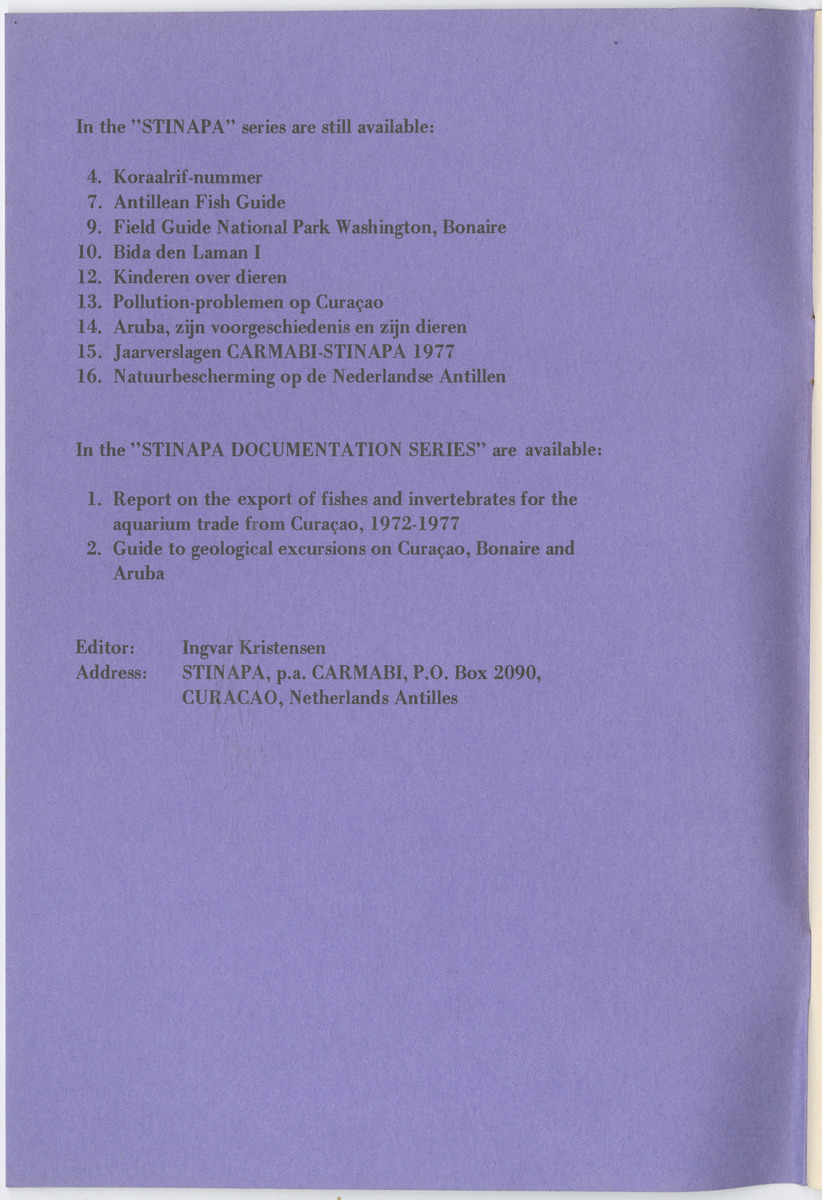 In the "STINAPA" series are still available:

4. Koraalrif-nummer
7. Antillean Fish Guide
9. Field Guide National Park Washington, Bonaire
10. Bida den Laman I
12. Kinderen over dieren
13. Pollution-problemen op Curaçao
14. Aruba, zijn voorgeschiedenis en zijn dieren
15. Jaarverslagen CARMABI-STINAPA 1977
16. Natuurbescherming op de Nederlandse Antillen

In the "STINAPA DOCUMENTATION SERIES" are available:

1. Report on the export of fishes and invertebrates for the aquarium trade from Curaçao, 1972-1977
2. Guide to geological excursions on Curaçao, Bonaire and Aruba

Editor: Ingvar Kristensen
Address: STINAPA, p.a. CARMABI, P.O. Box 2090, CURACAO, Netherlands Antilles